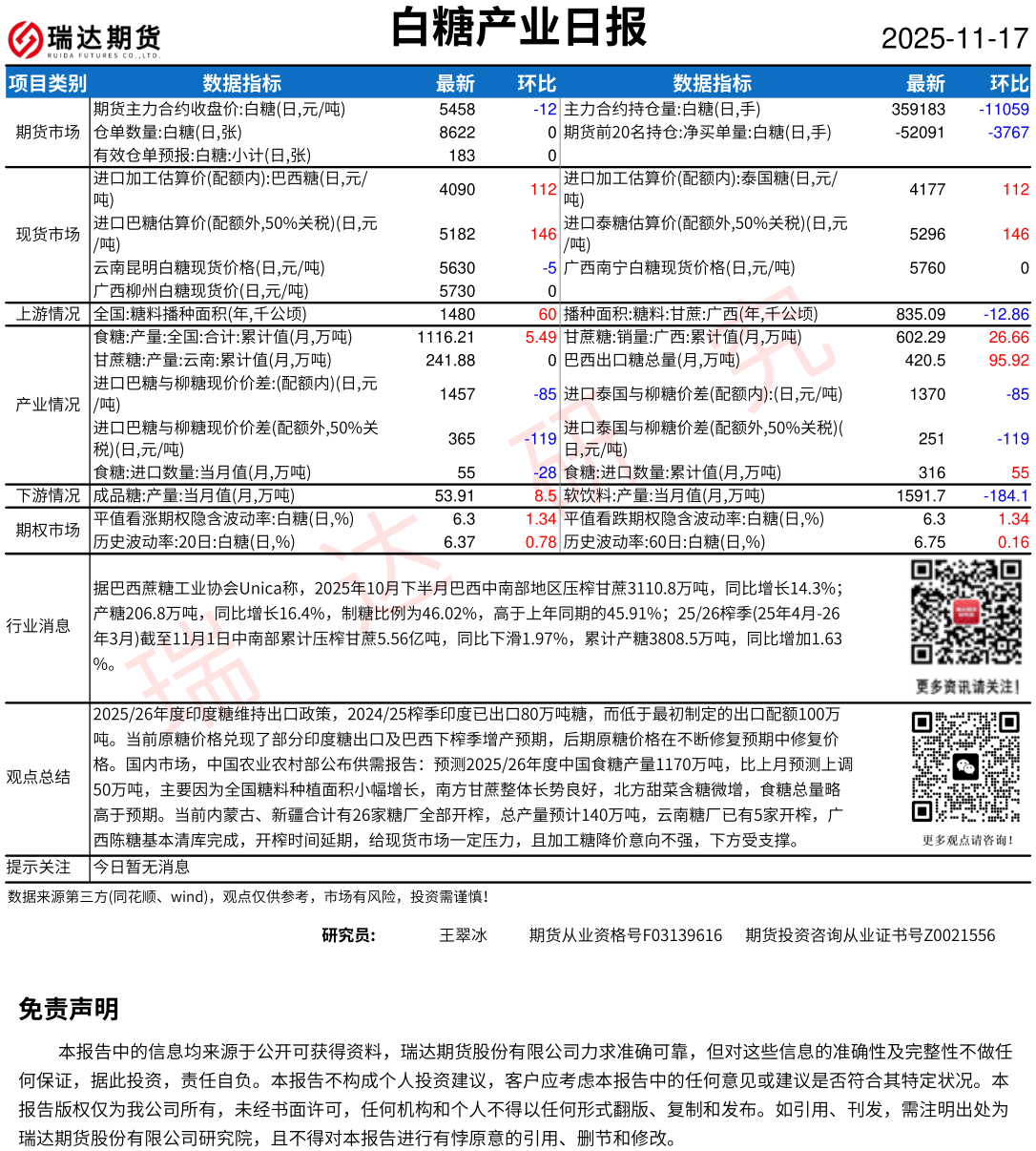 瑞达期货
RUIDA FUTURES CO.,LTD.

白糖产业日报

2025-11-17

| 项目类别 | 数据指标 | 最新 | 环比 | 数据指标 | 最新 | 环比 |
|---|---|---|---|---|---|---|
| 期货市场 | 期货主力合约收盘价:白糖(日,元/吨) | 5458 | -12 | 主力合约持仓量:白糖(日,手) | 359183 | -11059 |
| | 仓单数量:白糖(日,张) | 8622 | 0 | 期货前20名持仓:净买单量:白糖(日,手) | -52091 | -3767 |
| | 有效仓单预报:白糖:小计(日,张) | 183 | 0 | | | |
| 现货市场 | 进口加工估算价(配额内):巴西糖(日,元/吨) | 4090 | 112 | 进口加工估算价(配额内):泰国糖(日,元/吨) | 4177 | 112 |
| | 进口巴糖估算价(配额外,50%关税)(日,元/吨) | 5182 | 146 | 进口泰糖估算价(配额外,50%关税)(日,元/吨) | 5296 | 146 |
| | 云南昆明白糖现货价格(日,元/吨) | 5630 | -5 | 广西南宁白糖现货价格(日,元/吨) | 5760 | 0 |
| | 广西柳州白糖现货价(日,元/吨) | 5730 | 0 | | | |
| 上游情况 | 全国:糖料播种面积(年,千公顷) | 1480 | 60 | 播种面积:糖料:甘蔗:广西(年,千公顷) | 835.09 | -12.86 |
| 产业情况 | 食糖:产量:全国:合计:累计值(月,万吨) | 1116.21 | 5.49 | 甘蔗糖:销量:广西:累计值(月,万吨) | 602.29 | 26.66 |
| | 甘蔗糖:产量:云南:累计值(月,万吨) | 241.88 | 0 | 巴西出口糖总量(月,万吨) | 420.5 | 95.92 |
| | 进口巴糖与柳糖现价价差:(配额内)(日,元/吨) | 1457 | -85 | 进口泰国与柳糖价差(配额内):(日,元/吨) | 1370 | -85 |
| | 进口巴糖与柳糖现价价差(配额外,50%关税)(日,元/吨) | 365 | -119 | 进口泰国与柳糖价差(配额外,50%关税)(日,元/吨) | 251 | -119 |
| | 食糖:进口数量:当月值(月,万吨) | 55 | -28 | 食糖:进口数量:累计值(月,万吨) | 316 | 55 |
| 下游情况 | 成品糖:产量:当月值(月,万吨) | 53.91 | 8.5 | 软饮料:产量:当月值(月,万吨) | 1591.7 | -184.1 |
| 期权市场 | 平值看涨期权隐含波动率:白糖(日,%) | 6.3 | 1.34 | 平值看跌期权隐含波动率:白糖(日,%) | 6.3 | 1.34 |
| | 历史波动率:20日:白糖(日,%) | 6.37 | 0.78 | 历史波动率:60日:白糖(日,%) | 6.75 | 0.16 |

行业消息
据巴西蔗糖工业协会Unica称，2025年10月下半月巴西中南部地区压榨甘蔗3110.8万吨，同比增长14.3%；产糖206.8万吨，同比增长16.4%，制糖比例为46.02%，高于上年同期的45.91%；25/26榨季(25年4月-26年3月)截至11月1日中南部累计压榨甘蔗5.56亿吨，同比下滑1.97%，累计产糖3808.5万吨，同比增加1.63%。
更多资讯请关注!

观点总结
2025/26年度印度糖维持出口政策，2024/25榨季印度已出口80万吨糖，而低于最初制定的出口配额100万吨。当前原糖价格兑现了部分印度糖出口及巴西下榨季增产预期，后期原糖价格在不断修复预期中修复价格。国内市场，中国农业农村部公布供需报告：预测2025/26年度中国食糖产量1170万吨，比上月预测上调50万吨，主要因为全国糖料种植面积小幅增长，南方甘蔗整体长势良好，北方甜菜含糖微增，食糖总量略高于预期。当前内蒙古、新疆合计有26家糖厂全部开榨，总产量预计140万吨，云南糖厂已有5家开榨，广西陈糖基本清库完成，开榨时间延期，给现货市场一定压力，且加工糖降价意向不强，下方受支撑。
更多观点请咨询!

提示关注
今日暂无消息

数据来源第三方(同花顺、wind)，观点仅供参考，市场有风险，投资需谨慎!

研究员： 王翠冰 期货从业资格号F03139616 期货投资咨询从业证书号Z0021556

免责声明

本报告中的信息均来源于公开可获得资料，瑞达期货股份有限公司力求准确可靠，但对这些信息的准确性及完整性不做任何保证，据此投资，责任自负。本报告不构成个人投资建议，客户应考虑本报告中的任何意见或建议是否符合其特定状况。本报告版权仅为我公司所有，未经书面许可，任何机构和个人不得以任何形式翻版、复制和发布。如引用、刊发，需注明出处为瑞达期货股份有限公司研究院，且不得对本报告进行有悖原意的引用、删节和修改。